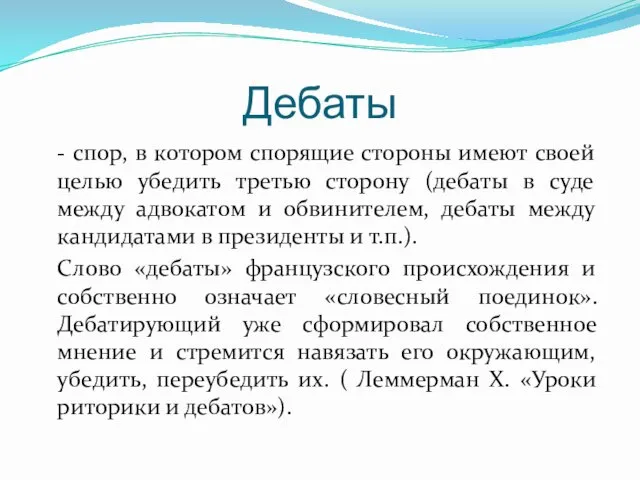 Дебаты

- спор, в котором спорящие стороны имеют своей целью убедить третью сторону (дебаты в суде между адвокатом и обвинителем, дебаты между кандидатами в президенты и т.п.).

Слово «дебаты» французского происхождения и собственно означает «словесный поединок». Дебатирующий уже сформировал собственное мнение и стремится навязать его окружающим, убедить, переубедить их. ( Леммерман Х. «Уроки риторики и дебатов»).